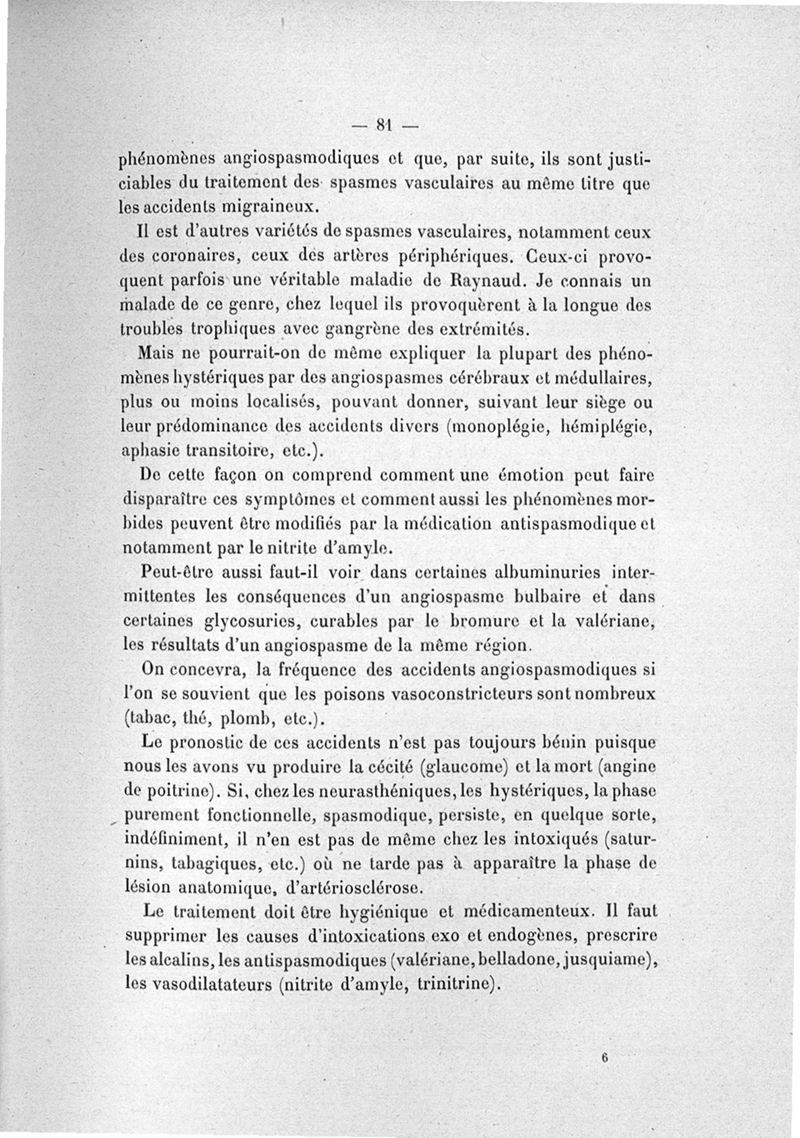 — 81 —

phénomènes angiospasmodiques et que, par suite, ils sont justiciables du traitement des spasmes vasculaires au même titre que les accidents migraineux.

Il est d'autres variétés de spasmes vasculaires, notamment ceux des coronaires, ceux des artères périphériques. Ceux-ci provoquent parfois une véritable maladie de Raynaud. Je connais un malade de ce genre, chez lequel ils provoquèrent à la longue des troubles trophiques avec gangrène des extrémités.

Mais ne pourrait-on de même expliquer la plupart des phénomènes hystériques par des angiospasmes cérébraux et médullaires, plus ou moins localisés, pouvant donner, suivant leur siège ou leur prédominance des accidents divers (monoplégie, hémiplégie, aphasie transitoire, etc.).

De cette façon on comprend comment une émotion peut faire disparaître ces symptômes et comment aussi les phénomènes morbides peuvent être modifiés par la médication antispasmodique et notamment par le nitrite d'amyle.

Peut-être aussi faut-il voir dans certaines albuminuries intermittentes les conséquences d'un angiospasme bulbaire et dans certaines glycosuries, curables par le bromure et la valériane, les résultats d'un angiospasme de la même région.

On concevra, la fréquence des accidents angiospasmodiques si l'on se souvient que les poisons vasoconstricteurs sont nombreux (tabac, thé, plomb, etc.).

Le pronostic de ces accidents n'est pas toujours bénin puisque nous les avons vu produire la cécité (glaucome) et la mort (angine de poitrine). Si, chez les neurasthéniques, les hystériques, la phase purement fonctionnelle, spasmodique, persiste, en quelque sorte, indéfiniment, il n'en est pas de même chez les intoxiqués (saturnins, tabagiques, etc.) où ne tarde pas à apparaître la phase de lésion anatomique, d'artériosclérose.

Le traitement doit être hygiénique et médicamenteux. Il faut supprimer les causes d'intoxications exo et endogènes, prescrire les alcalins, les antispasmodiques (valériane, belladone, jusquiame), les vasodilatateurs (nitrite d'amyle, trinitrine).

6